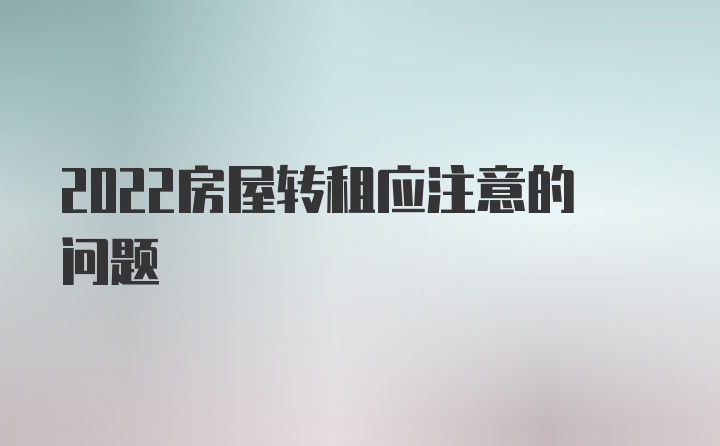 2022房屋转租应注意的问题